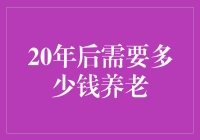 20年后需要多少钱养老